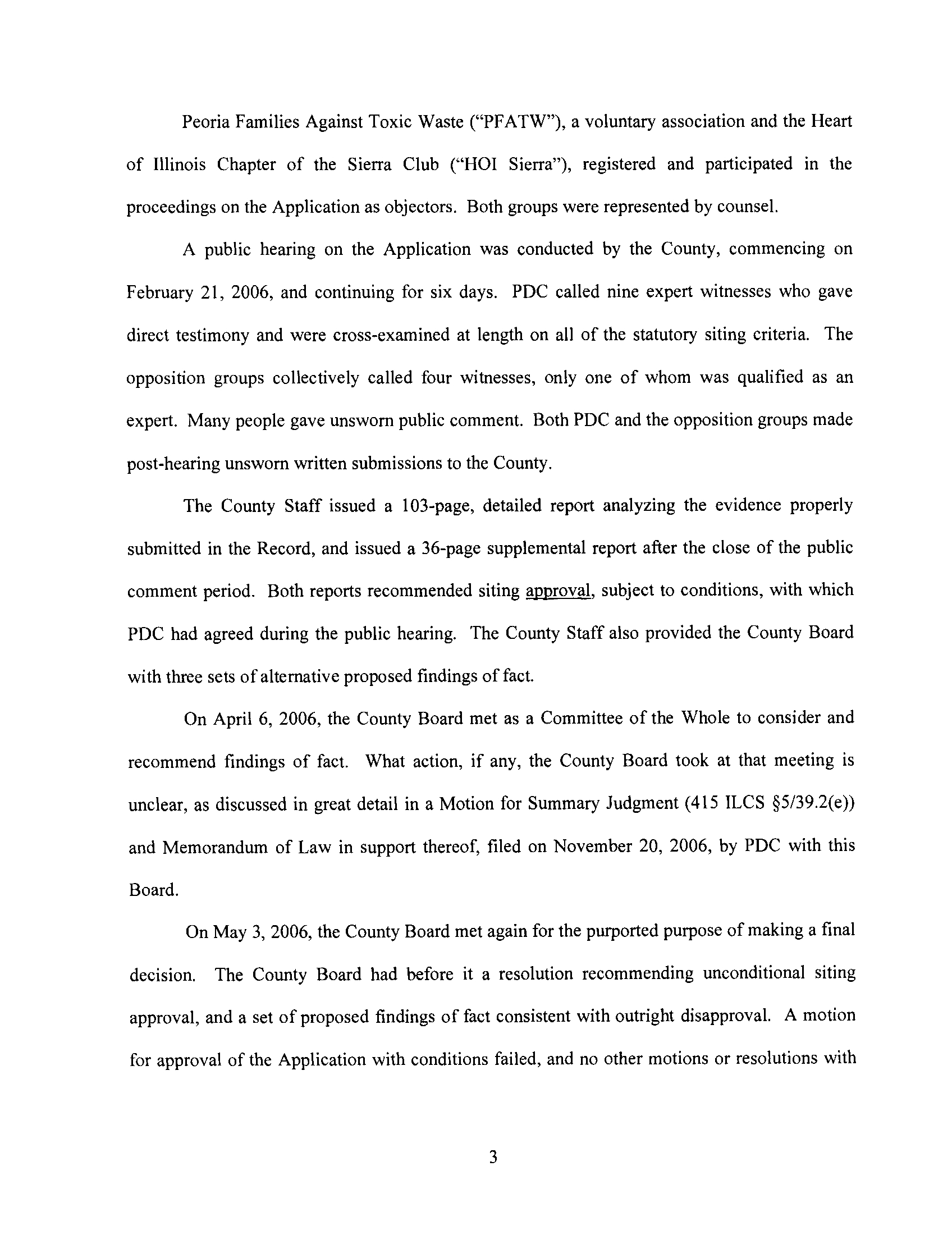 Peoria Families Against Toxic Waste ("PFATW"), a voluntary association and the Heart of Illinois Chapter of the Sierra Club ("HOI Sierra"), registered and participated in the proceedings on the Application as objectors. Both groups were represented by counsel.

A public hearing on the Application was conducted by the County, commencing on February 21, 2006, and continuing for six days. PDC called nine expert witnesses who gave direct testimony and were cross-examined at length on all of the statutory siting criteria. The opposition groups collectively called four witnesses, only one of whom was qualified as an expert. Many people gave unsworn public comment. Both PDC and the opposition groups made post-hearing unsworn written submissions to the County.

The County Staff issued a 103-page, detailed report analyzing the evidence properly submitted in the Record, and issued a 36-page supplemental report after the close of the public comment period. Both reports recommended siting approval, subject to conditions, with which PDC had agreed during the public hearing. The County Staff also provided the County Board with three sets of alternative proposed findings of fact.

On April 6, 2006, the County Board met as a Committee of the Whole to consider and recommend findings of fact. What action, if any, the County Board took at that meeting is unclear, as discussed in great detail in a Motion for Summary Judgment (415 ILCS §5/39.2(e)) and Memorandum of Law in support thereof, filed on November 20, 2006, by PDC with this Board.

On May 3, 2006, the County Board met again for the purported purpose of making a final decision. The County Board had before it a resolution recommending unconditional siting approval, and a set of proposed findings of fact consistent with outright disapproval. A motion for approval of the Application with conditions failed, and no other motions or resolutions with

3